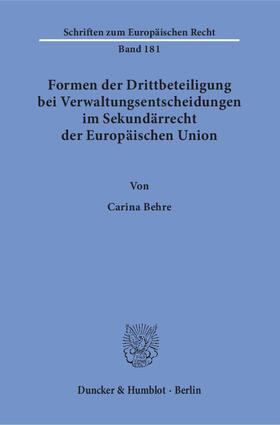 Schriften zum Europäischen Recht

Band 181

Formen der Drittbeteiligung bei Verwaltungsentscheidungen im Sekundärrecht der Europäischen Union

Von

Carina Behre

Duncker & Humblot · Berlin